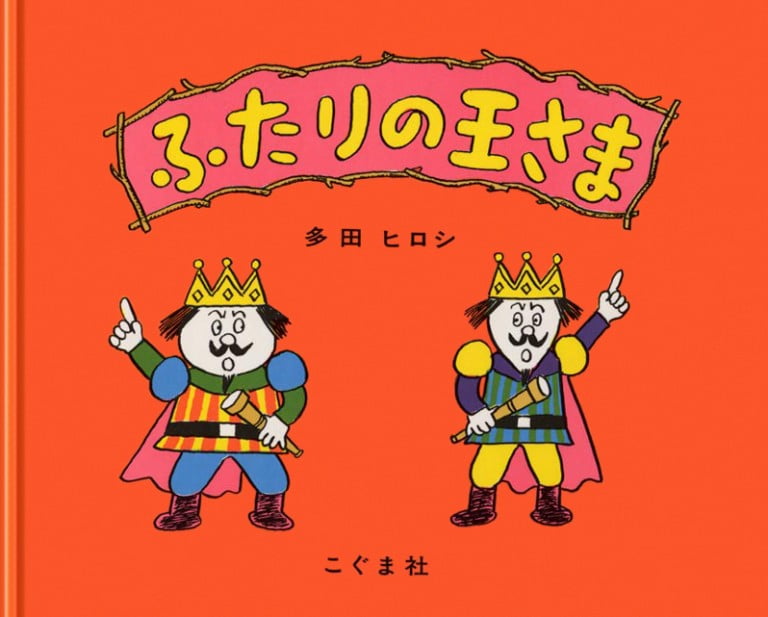 ふたりの王さま

多田 ヒロシ

こぐま社